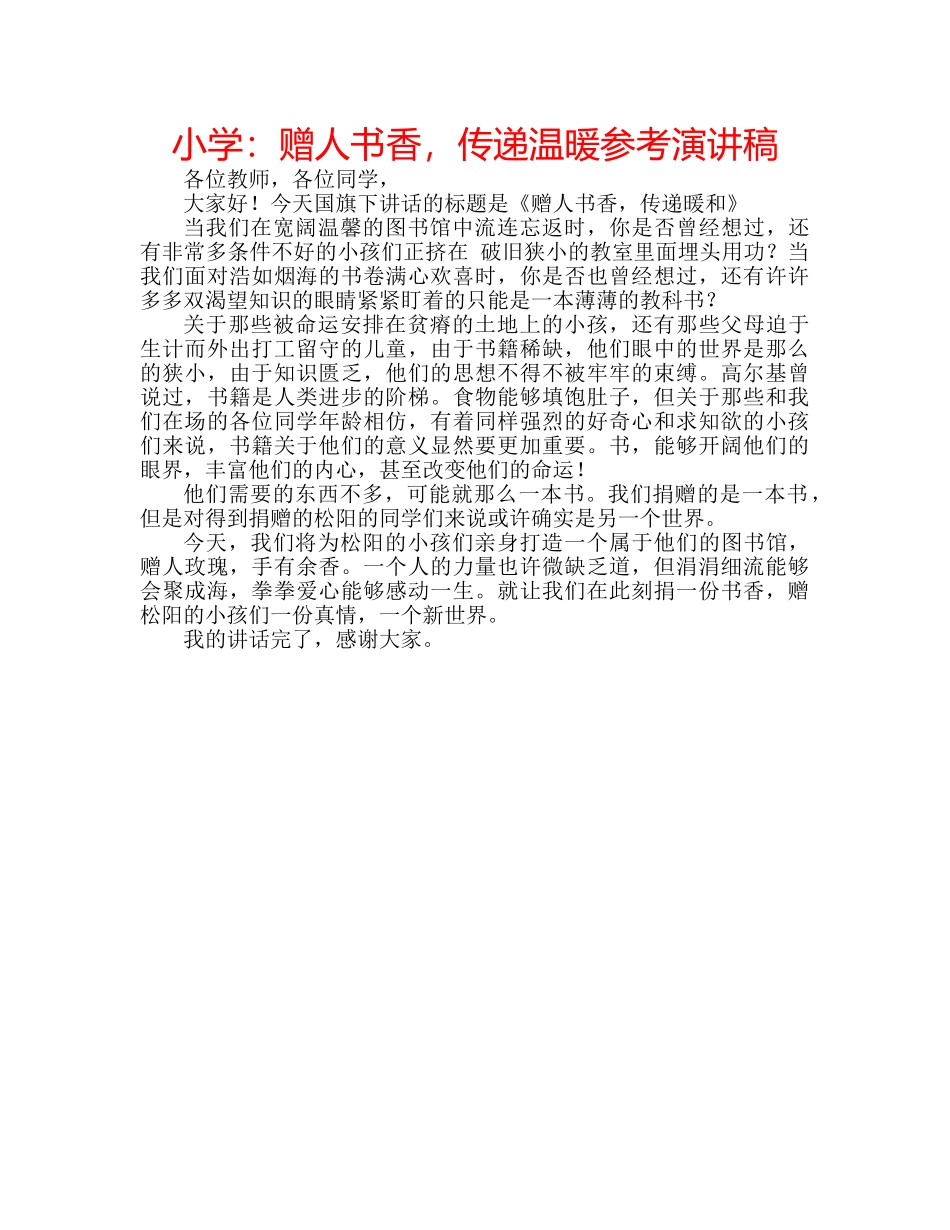 小学：赠人书香，传递温暖参考演讲稿

各位教师，各位同学，

大家好！今天国旗下讲话的标题是《赠人书香，传递暖和》

当我们在宽阔温馨的图书馆中流连忘返时，你是否曾经想过，还有非常多条件不好的小孩们正挤在 破旧狭小的教室里面埋头用功？当我们面对浩如烟海的书卷满心欢喜时，你是否也曾经想过，还有许许多多双渴望知识的眼睛紧紧盯着的只能是一本薄薄的教科书？

关于那些被命运安排在贫瘠的土地上的小孩，还有那些父母迫于生计而外出打工留守的儿童，由于书籍稀缺，他们眼中的世界是那么的狭小，由于知识匮乏，他们的思想不得不被牢牢的束缚。高尔基曾说过，书籍是人类进步的阶梯。食物能够填饱肚子，但关于那些和我们在场的各位同学年龄相仿，有着同样强烈的好奇心和求知欲的小孩们来说，书籍关于他们的意义显然要更加重要。书，能够开阔他们的眼界，丰富他们的内心，甚至改变他们的命运！

他们需要的东西不多，可能就那么一本书。我们捐赠的是一本书，但是对得到捐赠的松阳的同学们来说或许确实是另一个世界。

今天，我们将为松阳的小孩们亲身打造一个属于他们的图书馆，赠人玫瑰，手有余香。一个人的力量也许微缺乏道，但涓涓细流能够会聚成海，拳拳爱心能够感动一生。就让我们在此刻捐一份书香，赠松阳的小孩们一份真情，一个新世界。

我的讲话完了，感谢大家。